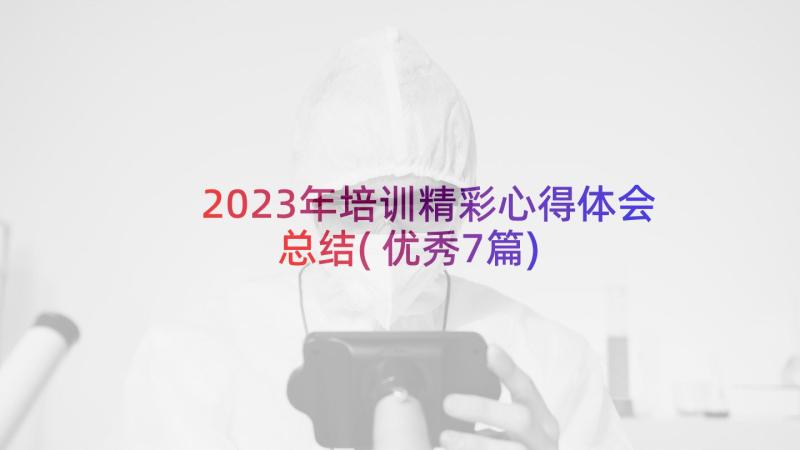 2023年培训精彩心得体会总结(优秀7篇)